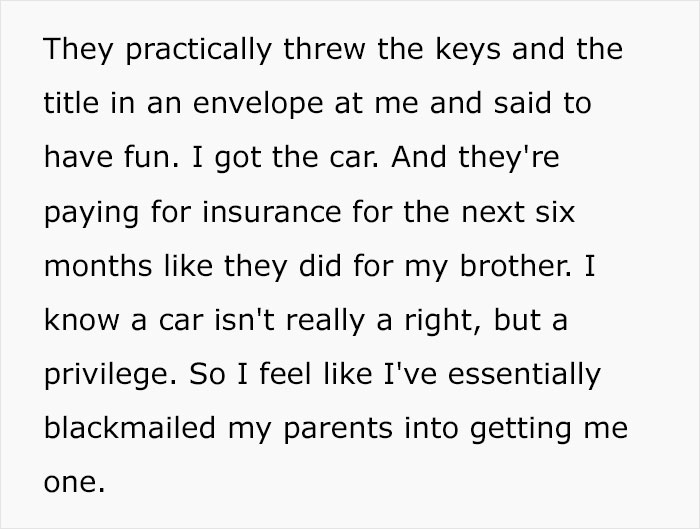 They practically threw the keys and the title in an envelope at me and said to have fun. I got the car. And they're paying for insurance for the next six months like they did for my brother. I know a car isn't really a right, but a privilege. So I feel like I've essentially blackmailed my parents into getting me one.